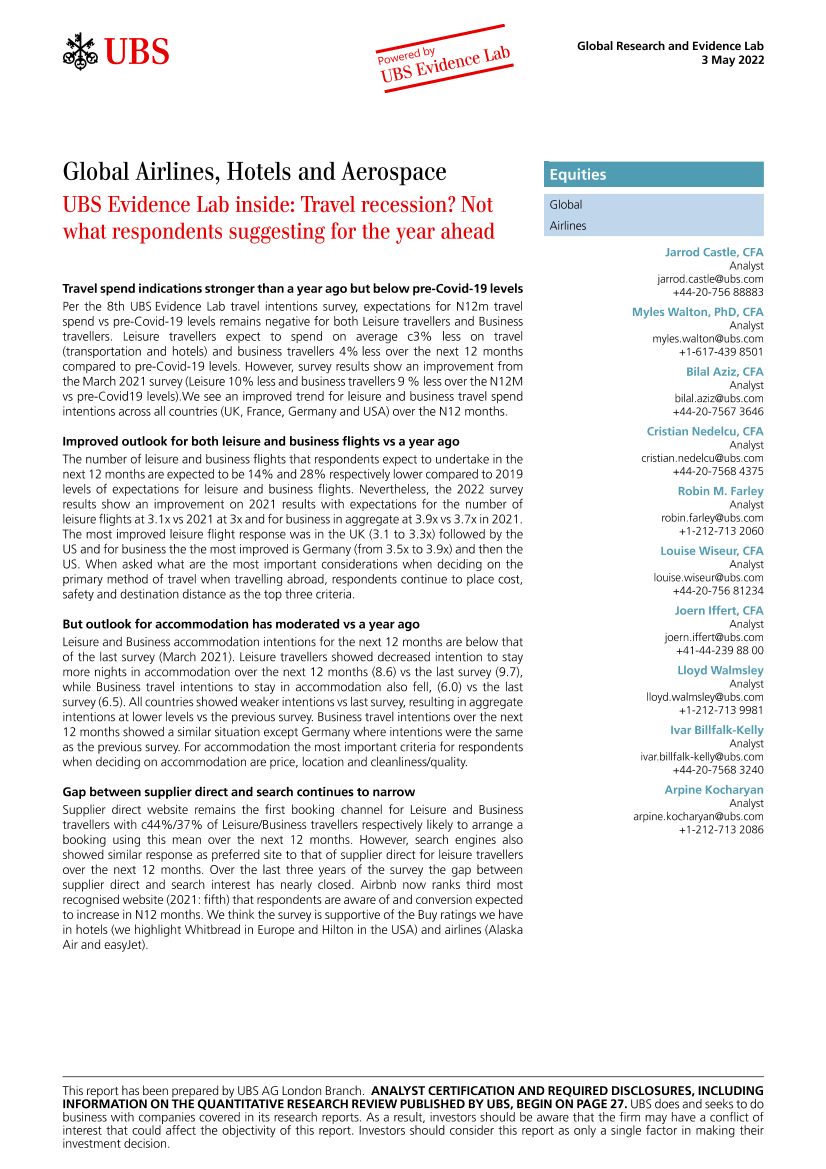 UBS

Powered by
UBS Evidence Lab

Global Research and Evidence Lab
3 May 2022

Global Airlines, Hotels and Aerospace

UBS Evidence Lab inside: Travel recession? Not what respondents suggesting for the year ahead

Travel spend indications stronger than a year ago but below pre-Covid-19 levels

Per the 8th UBS Evidence Lab travel intentions survey, expectations for N12m travel spend vs pre-Covid-19 levels remains negative for both Leisure travellers and Business travellers. Leisure travellers expect to spend on average c3% less on travel (transportation and hotels) and business travellers 4% less over the next 12 months compared to pre-Covid-19 levels. However, survey results show an improvement from the March 2021 survey (Leisure 10% less and business travellers 9 % less over the N12M vs pre-Covid19 levels).We see an improved trend for leisure and business travel spend intentions across all countries (UK, France, Germany and USA) over the N12 months.

Improved outlook for both leisure and business flights vs a year ago

The number of leisure and business flights that respondents expect to undertake in the next 12 months are expected to be 14% and 28% respectively lower compared to 2019 levels of expectations for leisure and business flights. Nevertheless, the 2022 survey results show an improvement on 2021 results with expectations for the number of leisure flights at 3.1x vs 2021 at 3x and for business in aggregate at 3.9x vs 3.7x in 2021. The most improved leisure flight response was in the UK (3.1 to 3.3x) followed by the US and for business the the most improved is Germany (from 3.5x to 3.9x) and then the US. When asked what are the most important considerations when deciding on the primary method of travel when travelling abroad, respondents continue to place cost, safety and destination distance as the top three criteria.

But outlook for accommodation has moderated vs a year ago

Leisure and Business accommodation intentions for the next 12 months are below that of the last survey (March 2021). Leisure travellers showed decreased intention to stay more nights in accommodation over the next 12 months (8.6) vs the last survey (9.7), while Business travel intentions to stay in accommodation also fell, (6.0) vs the last survey (6.5). All countries showed weaker intentions vs last survey, resulting in aggregate intentions at lower levels vs the previous survey. Business travel intentions over the next 12 months showed a similar situation except Germany where intentions were the same as the previous survey. For accommodation the most important criteria for respondents when deciding on accommodation are price, location and cleanliness/quality.

Gap between supplier direct and search continues to narrow

Supplier direct website remains the first booking channel for Leisure and Business travellers with c44%/37% of Leisure/Business travellers respectively likely to arrange a booking using this mean over the next 12 months. However, search engines also showed similar response as preferred site to that of supplier direct for leisure travellers over the next 12 months. Over the last three years of the survey the gap between supplier direct and search interest has nearly closed. Airbnb now ranks third most recognised website (2021: fifth) that respondents are aware of and conversion expected to increase in N12 months. We think the survey is supportive of the Buy ratings we have in hotels (we highlight Whitbread in Europe and Hilton in the USA) and airlines (Alaska Air and easyJet).

Equities

Global

Airlines

Jarrod Castle, CFA
Analyst
jarrod.castle@ubs.com
+44-20-756 88883

Myles Walton, PhD, CFA
Analyst
myles.walton@ubs.com
+1-617-439 8501

Bilal Aziz, CFA
Analyst
bilal.aziz@ubs.com
+44-20-7567 3646

Cristian Nedelcu, CFA
Analyst
cristian.nedelcu@ubs.com
+44-20-7568 4375

Robin M. Farley
Analyst
robin.farley@ubs.com
+1-212-713 2060

Louise Wiseur, CFA
Analyst
louise.wiseur@ubs.com
+44-20-756 81234

Joern Iffert, CFA
Analyst
joern.iffert@ubs.com
+41-44-239 88 00

Lloyd Walmsley
Analyst
lloyd.walmsley@ubs.com
+1-212-713 9981

Ivar Billfalk-Kelly
Analyst
ivar.billfalk-kelly@ubs.com
+44-20-7568 3240

Arpine Kocharyan
Analyst
arpine.kocharyan@ubs.com
+1-212-713 2086

This report has been prepared by UBS AG London Branch. ANALYST CERTIFICATION AND REQUIRED DISCLOSURES, INCLUDING INFORMATION ON THE QUANTITATIVE RESEARCH REVIEW PUBLISHED BY UBS, BEGIN ON PAGE 27. UBS does and seeks to do business with companies covered in its research reports. As a result, investors should be aware that the firm may have a conflict of interest that could affect the objectivity of this report. Investors should consider this report as only a single factor in making their investment decision.